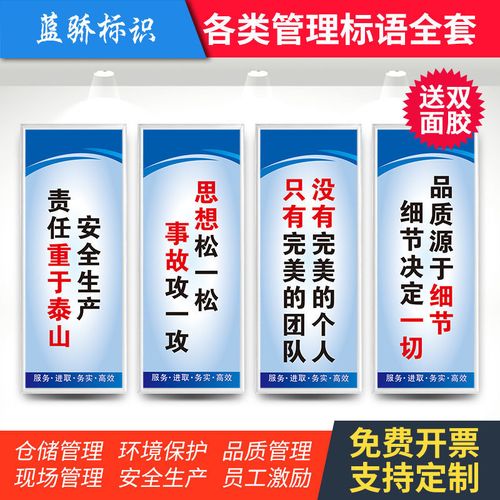 蓝骄标识
各类管理标语全套

送双面胶

安全生产
责任重于泰山
服务·进取·务实·高效

思想松一松
事故攻一攻
服务·进取·务实·高效

没有完美的个人
只有完美的团队
服务·进取·务实·高效

品质源于细节
细节决定一切
服务·进取·务实·高效

仓储管理 环境保护 品质管理
现场管理 安全生产 员工激励

免费开票
支持定制